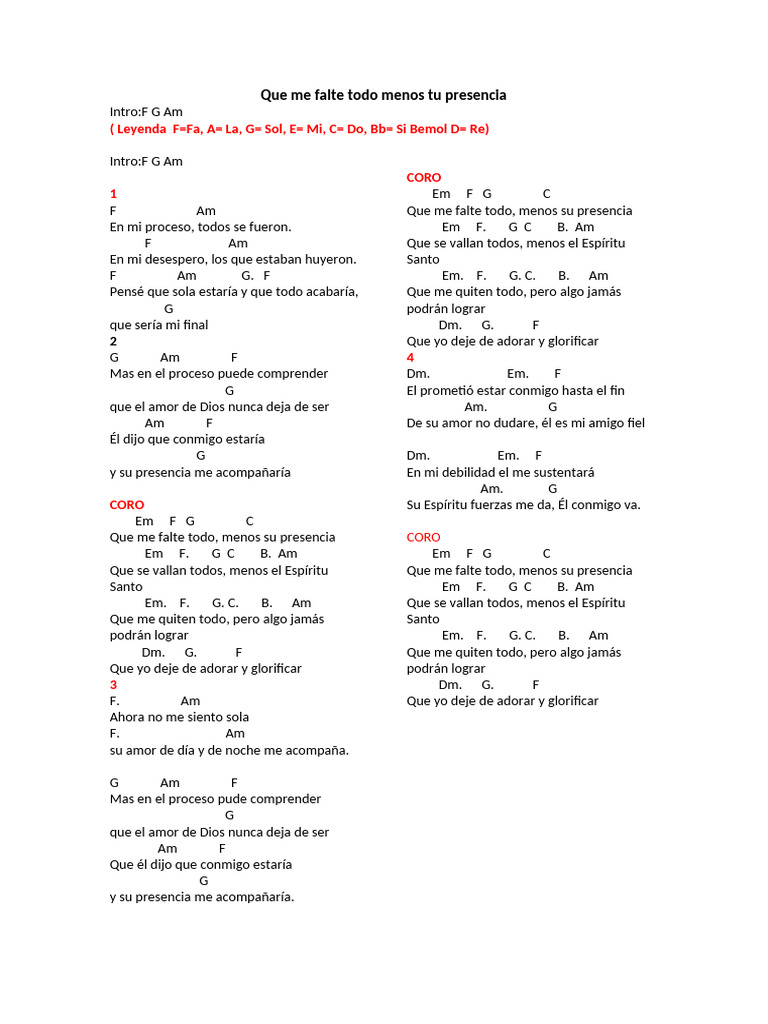 Que me falte todo menos tu presencia

Intro:F G Am
( Leyenda F=Fa, A= La, G= Sol, E= Mi, C= Do, Bb= Si Bemol D= Re)

Intro:F G Am

1
F Am
En mi proceso, todos se fueron.
F Am
En mi desespero, los que estaban huyeron.
F Am G. F
Pensé que sola estaría y que todo acabaría,
G
que sería mi final
2
G Am F
Mas en el proceso puede comprender
G
que el amor de Dios nunca deja de ser
Am F
Él dijo que conmigo estaría
G
y su presencia me acompañaría

CORO
Em F G C
Que me falte todo, menos su presencia
Em F. G C B. Am
Que se vallan todos, menos el Espíritu Santo
Em. F. G. C. B. Am
Que me quiten todo, pero algo jamás podrán lograr
Dm. G. F
Que yo deje de adorar y glorificar
3
F. Am
Ahora no me siento sola
F. Am
su amor de día y de noche me acompaña.

G Am F
Mas en el proceso pude comprender
G
que el amor de Dios nunca deja de ser
Am F
Que él dijo que conmigo estaría
G
y su presencia me acompañaría.

CORO
Em F G C
Que me falte todo, menos su presencia
Em F. G C B. Am
Que se vallan todos, menos el Espíritu Santo
Em. F. G. C. B. Am
Que me quiten todo, pero algo jamás podrán lograr
Dm. G. F
Que yo deje de adorar y glorificar
4
Dm. Em. F
El prometió estar conmigo hasta el fin
Am. G
De su amor no dudare, él es mi amigo fiel

Dm. Em. F
En mi debilidad el me sustentará
Am. G
Su Espíritu fuerzas me da, Él conmigo va.

CORO
Em F G C
Que me falte todo, menos su presencia
Em F. G C B. Am
Que se vallan todos, menos el Espíritu Santo
Em. F. G. C. B. Am
Que me quiten todo, pero algo jamás podrán lograr
Dm. G. F
Que yo deje de adorar y glorificar